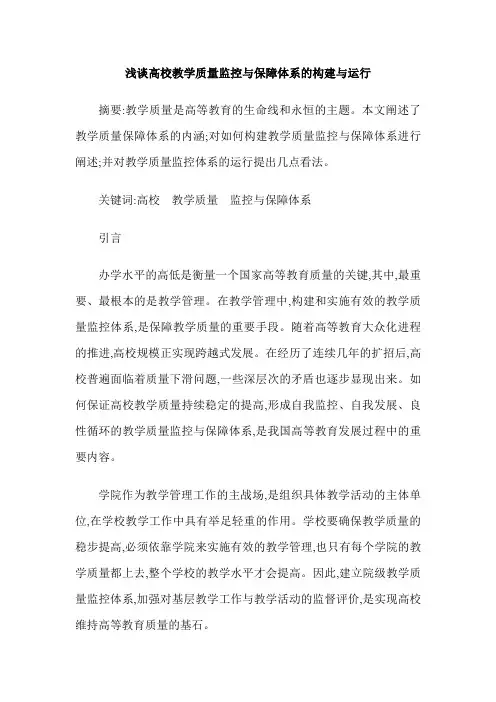 浅谈高校教学质量监控与保障体系的构建与运行

摘要:教学质量是高等教育的生命线和永恒的主题。本文阐述了教学质量保障体系的内涵;对如何构建教学质量监控与保障体系进行阐述;并对教学质量监控体系的运行提出几点看法。

关键词:高校　教学质量　监控与保障体系

引言

办学水平的高低是衡量一个国家高等教育质量的关键,其中,最重要、最根本的是教学管理。在教学管理中,构建和实施有效的教学质量监控体系,是保障教学质量的重要手段。随着高等教育大众化进程的推进,高校规模正实现跨越式发展。在经历了连续几年的扩招后,高校普遍面临着质量下滑问题,一些深层次的矛盾也逐步显现出来。如何保证高校教学质量持续稳定的提高,形成自我监控、自我发展、良性循环的教学质量监控与保障体系,是我国高等教育发展过程中的重要内容。

学院作为教学管理工作的主战场,是组织具体教学活动的主体单位,在学校教学工作中具有举足轻重的作用。学校要确保教学质量的稳步提高,必须依靠学院来实施有效的教学管理,也只有每个学院的教学质量都上去,整个学校的教学水平才会提高。因此,建立院级教学质量监控体系,加强对基层教学工作与教学活动的监督评价,是实现高校维持高等教育质量的基石。